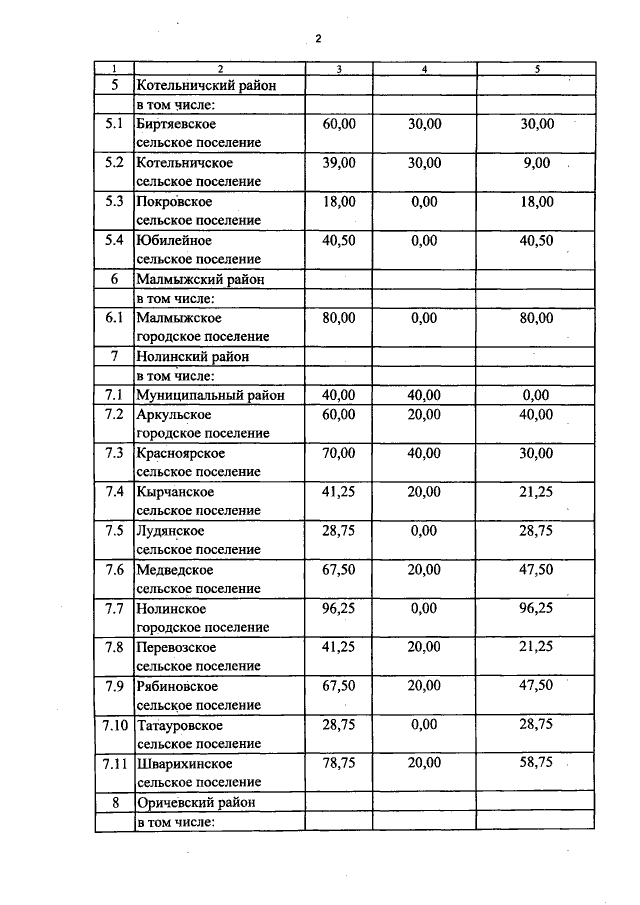 2

| 1 | 2 | 3 | 4 | 5 |
|---|---|---|---|---|
| 5 | Котельничский район | | | |
| | в том числе: | | | |
| 5.1 | Биртяевское сельское поселение | 60,00 | 30,00 | 30,00 |
| 5.2 | Котельничское сельское поселение | 39,00 | 30,00 | 9,00 |
| 5.3 | Покровское сельское поселение | 18,00 | 0,00 | 18,00 |
| 5.4 | Юбилейное сельское поселение | 40,50 | 0,00 | 40,50 |
| 6 | Малмыжский район | | | |
| | в том числе: | | | |
| 6.1 | Малмыжское городское поселение | 80,00 | 0,00 | 80,00 |
| 7 | Нолинский район | | | |
| | в том числе: | | | |
| 7.1 | Муниципальный район | 40,00 | 40,00 | 0,00 |
| 7.2 | Аркульское городское поселение | 60,00 | 20,00 | 40,00 |
| 7.3 | Красноярское сельское поселение | 70,00 | 40,00 | 30,00 |
| 7.4 | Кырчанское сельское поселение | 41,25 | 20,00 | 21,25 |
| 7.5 | Лудянское сельское поселение | 28,75 | 0,00 | 28,75 |
| 7.6 | Медведское сельское поселение | 67,50 | 20,00 | 47,50 |
| 7.7 | Нолинское городское поселение | 96,25 | 0,00 | 96,25 |
| 7.8 | Перевозское сельское поселение | 41,25 | 20,00 | 21,25 |
| 7.9 | Рябиновское сельское поселение | 67,50 | 20,00 | 47,50 |
| 7.10 | Татауровское сельское поселение | 28,75 | 0,00 | 28,75 |
| 7.11 | Шварихинское сельское поселение | 78,75 | 20,00 | 58,75 |
| 8 | Оричевский район | | | |
| | в том числе: | | | |